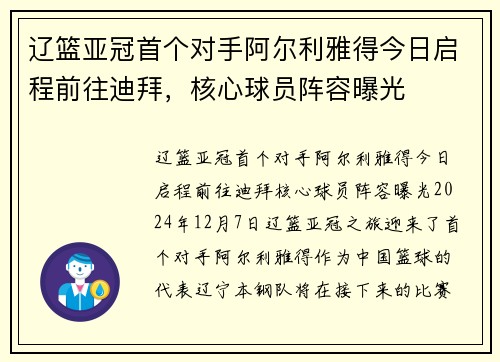 辽篮亚冠首个对手阿尔利雅得今日启程前往迪拜，核心球员阵容曝光

辽篮亚冠首个对手阿尔利雅得今日启程前往迪拜核心球员阵容曝光2024年12月7日辽篮亚冠之旅迎来了首个对手阿尔利雅得作为中国篮球的代表辽宁本钢队将在接下来的比赛